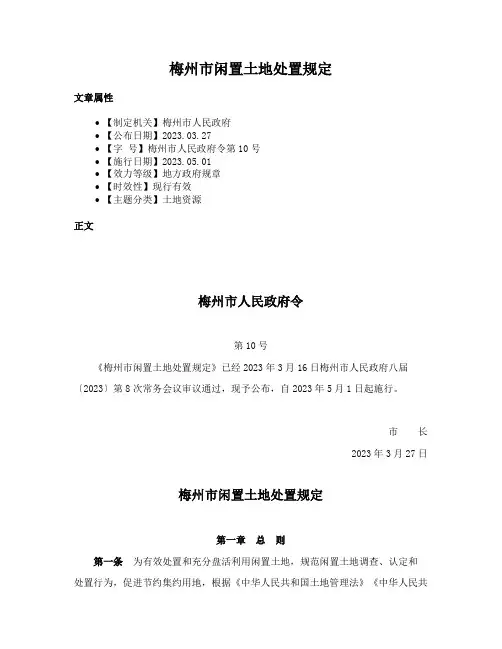 梅州市闲置土地处置规定

文章属性

- 【制定机关】梅州市人民政府
- 【公布日期】2023.03.27
- 【字　号】梅州市人民政府令第10号
- 【施行日期】2023.05.01
- 【效力等级】地方政府规章
- 【时效性】现行有效
- 【主题分类】土地资源

正文

梅州市人民政府令

第10号

《梅州市闲置土地处置规定》已经2023年3月16日梅州市人民政府八届〔2023〕第8次常务会议审议通过，现予公布，自2023年5月1日起施行。

市　　长

2023年3月27日

梅州市闲置土地处置规定

第一章　总　则

第一条　为有效处置和充分盘活利用闲置土地，规范闲置土地调查、认定和处置行为，促进节约集约用地，根据《中华人民共和国土地管理法》《中华人民共